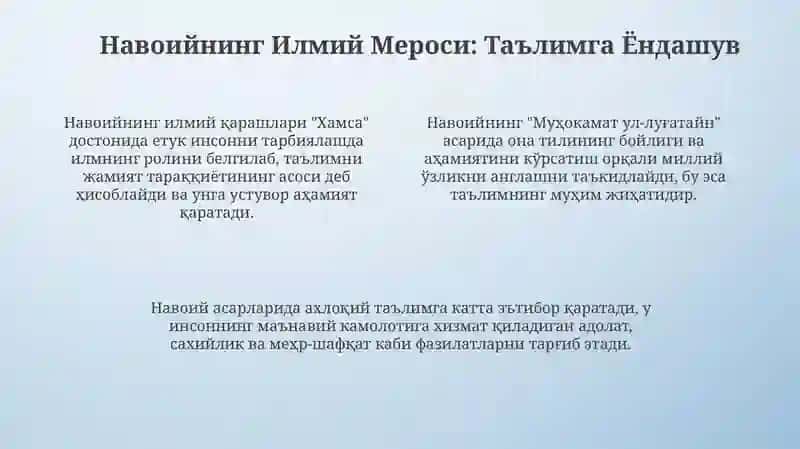 Навоийнинг Илмий Мероси: Таълимга Ёндашув

Навоийнинг илмий қарашлари "Хамса" достонида етук инсонни тарбиялашда илмнинг ролини белгилаб, таълимни жамият тараққиётининг асоси деб ҳисоблайди ва унга устувор аҳамият қаратади.

Навоийнинг "Муҳокамат ул-луғатайн" асарида она тилининг бойлиги ва аҳамиятини кўрсатиш орқали миллий ўзликни англашни таъкидлайди, бу эса таълимнинг муҳим жиҳатидир.

Навоий асарларида ахлоқий таълимга катта эътибор қаратади, у инсоннинг маънавий камолотига хизмат қиладиган адолат, сахийлик ва меҳр-шафқат каби фазилатларни тарғиб этади.